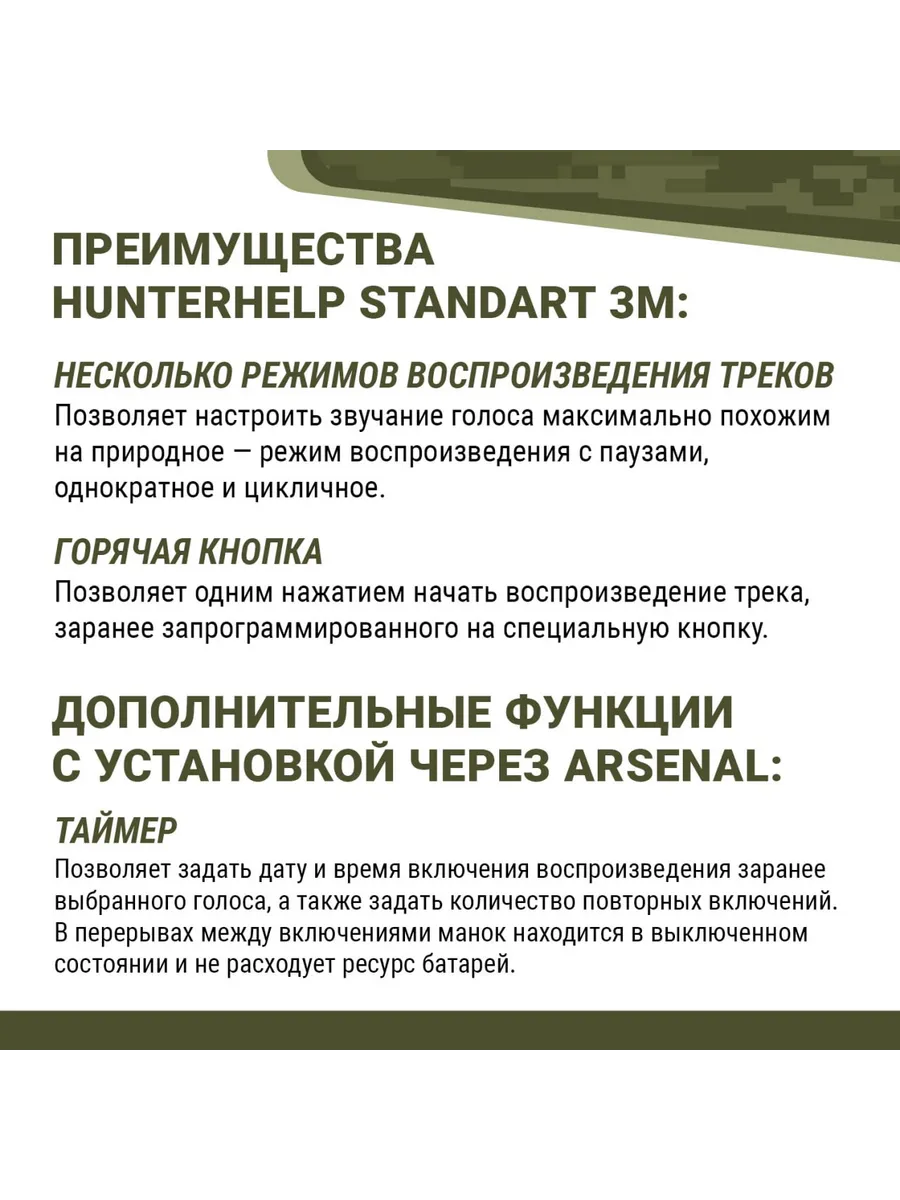 ПРЕИМУЩЕСТВА HUNTERHELP STANDART 3M:

НЕСКОЛЬКО РЕЖИМОВ ВОСПРОИЗВЕДЕНИЯ ТРЕКОВ
Позволяет настроить звучание голоса максимально похожим на природное — режим воспроизведения с паузами, однократное и цикличное.

ГОРЯЧАЯ КНОПКА
Позволяет одним нажатием начать воспроизведение трека, заранее запрограммированного на специальную кнопку.

ДОПОЛНИТЕЛЬНЫЕ ФУНКЦИИ С УСТАНОВКОЙ ЧЕРЕЗ ARSENAL:

ТАЙМЕР
Позволяет задать дату и время включения воспроизведения заранее выбранного голоса, а также задать количество повторных включений. В перерывах между включениями манок находится в выключенном состоянии и не расходует ресурс батарей.